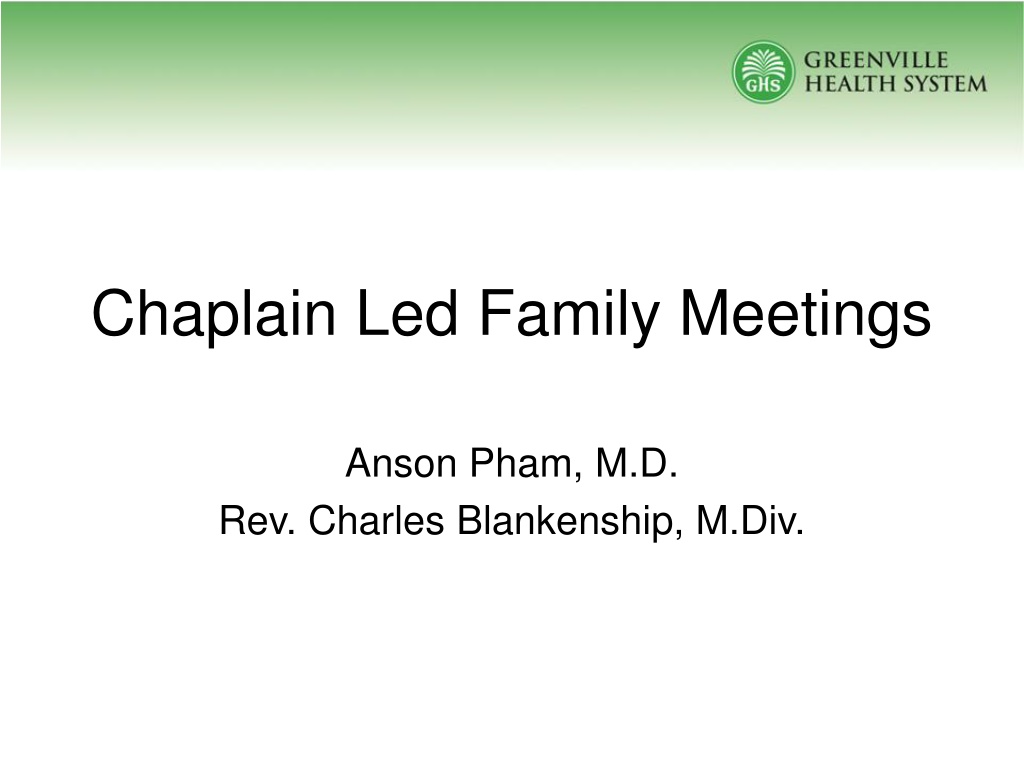 GHS GREENVILLE HEALTH SYSTEM

Chaplain Led Family Meetings

Anson Pham, M.D.
Rev. Charles Blankenship, M.Div.